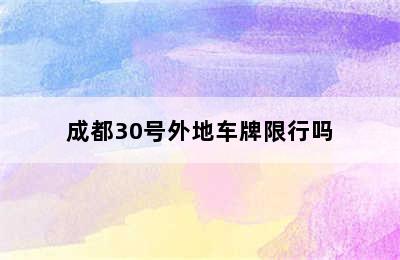 成都30号外地车牌限行吗